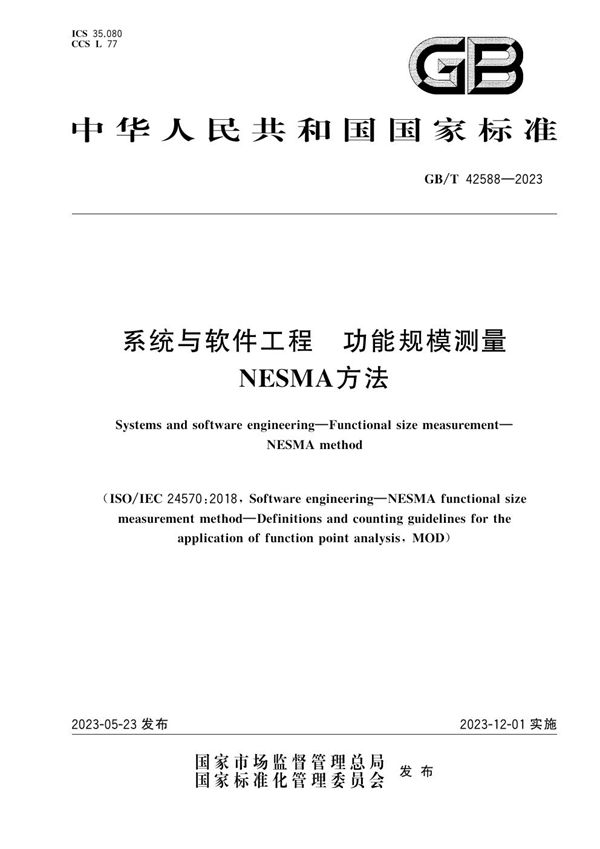 ICS 35.080
CCS L 77

GB

中华人民共和国国家标准

GB/T 42588—2023

系统与软件工程　功能规模测量
NESMA方法

Systems and software engineering—Functional size measurement—NESMA method

(ISO/IEC 24570:2018, Software engineering—NESMA functional size measurement method—Definitions and counting guidelines for the application of function point analysis, MOD)

2023-05-23 发布

2023-12-01 实施

国家市场监督管理总局
国家标准化管理委员会
发布